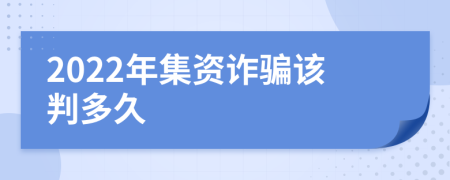 2022年集资诈骗该判多久